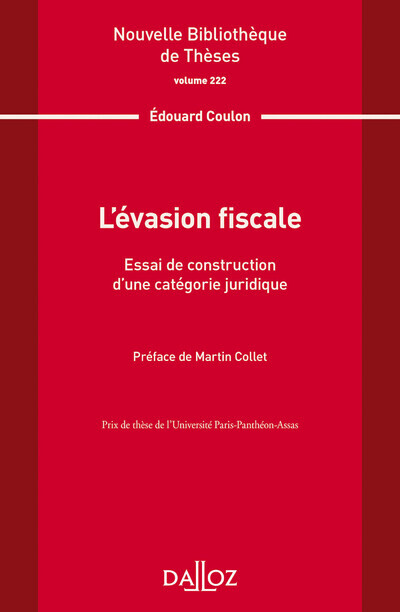 Nouvelle Bibliothèque de Thèses
volume 222

Édouard Coulon

L'évasion fiscale

Essai de construction d'une catégorie juridique

Préface de Martin Collet

Prix de thèse de l'Université Paris-Panthéon-Assas

DALLOZ